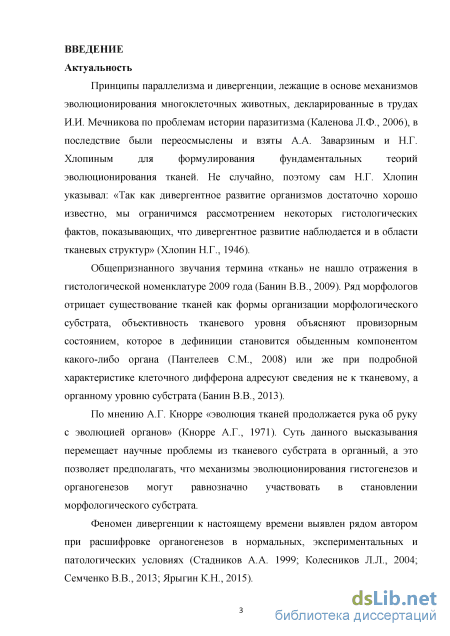 ВВЕДЕНИЕ

Актуальность

Принципы параллелизма и дивергенции, лежащие в основе механизмов эволюционирования многоклеточных животных, декларированные в трудах И.И. Мечникова по проблемам истории паразитизма (Каленова Л.Ф., 2006), в последствие были переосмыслены и взяты А.А. Заварзиным и Н.Г. Хлопиным для формулирования фундаментальных теорий эволюционирования тканей. Не случайно, поэтому сам Н.Г. Хлопин указывал: «Так как дивергентное развитие организмов достаточно хорошо известно, мы ограничимся рассмотрением некоторых гистологических фактов, показывающих, что дивергентное развитие наблюдается и в области тканевых структур» (Хлопин Н.Г., 1946).

Общепризнанного звучания термина «ткань» не нашло отражения в гистологической номенклатуре 2009 года (Банин В.В., 2009). Ряд морфологов отрицает существование тканей как формы организации морфологического субстрата, объективность тканевого уровня объясняют провизорным состоянием, которое в дефиниции становится обыденным компонентом какого-либо органа (Пантелеев С.М., 2008) или же при подробной характеристике клеточного дифферона адресуют сведения не к тканевому, а органному уровню субстрата (Банин В.В., 2013).

По мнению А.Г. Кнорре «эволюция тканей продолжается рука об руку с эволюцией органов» (Кнорре А.Г., 1971). Суть данного высказывания перемещает научные проблемы из тканевого субстрата в органный, а это позволяет предполагать, что механизмы эволюционирования гистогенезов и органогенезов могут равнозначно участвовать в становлении морфологического субстрата.

Феномен дивергенции к настоящему времени выявлен рядом автором при расшифровке органогенезов в нормальных, экспериментальных и патологических условиях (Стадников А.А. 1999; Колесников Л.Л., 2004; Семченко В.В., 2013; Ярыгин К.Н., 2015).

3

dsLib.net
библиотека диссертаций